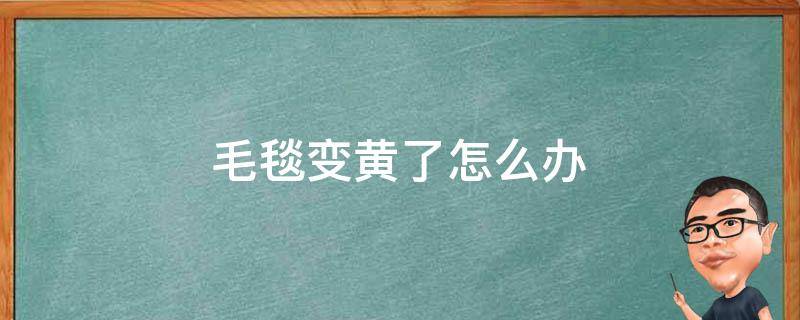 毛毯变黄了怎么办